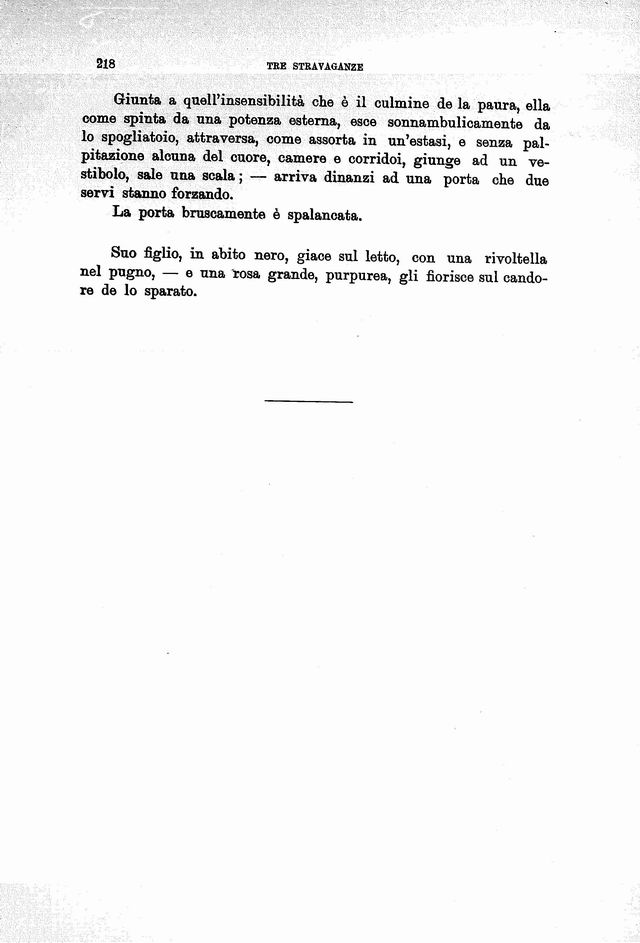 218 TRE STRAVAGANZE

Giunta a quell'insensibilità che è il culmine de la paura, ella come spinta da una potenza esterna, esce sonnambulicamente da lo spogliatoio, attraversa, come assorta in un'estasi, e senza palpitazione alcuna del cuore, camere e corridoi, giunge ad un vestibolo, sale una scala; — arriva dinanzi ad una porta che due servi stanno forzando.

La porta bruscamente è spalancata.

Suo figlio, in abito nero, giace sul letto, con una rivoltella nel pugno, — e una rosa grande, purpurea, gli fiorisce sul candore de lo sparato.